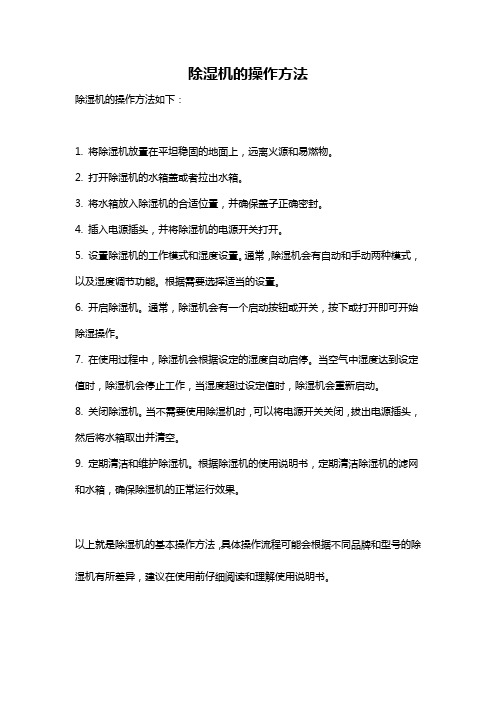 除湿机的操作方法

除湿机的操作方法如下：

1. 将除湿机放置在平坦稳固的地面上，远离火源和易燃物。

2. 打开除湿机的水箱盖或者拉出水箱。

3. 将水箱放入除湿机的合适位置，并确保盖子正确密封。

4. 插入电源插头，并将除湿机的电源开关打开。

5. 设置除湿机的工作模式和湿度设置。通常，除湿机会有自动和手动两种模式，以及湿度调节功能。根据需要选择适当的设置。

6. 开启除湿机。通常，除湿机会有一个启动按钮或开关，按下或打开即可开始除湿操作。

7. 在使用过程中，除湿机会根据设定的湿度自动启停。当空气中湿度达到设定值时，除湿机会停止工作，当湿度超过设定值时，除湿机会重新启动。

8. 关闭除湿机。当不需要使用除湿机时，可以将电源开关关闭，拔出电源插头，然后将水箱取出并清空。

9. 定期清洁和维护除湿机。根据除湿机的使用说明书，定期清洁除湿机的滤网和水箱，确保除湿机的正常运行效果。

以上就是除湿机的基本操作方法，具体操作流程可能会根据不同品牌和型号的除湿机有所差异，建议在使用前仔细阅读和理解使用说明书。